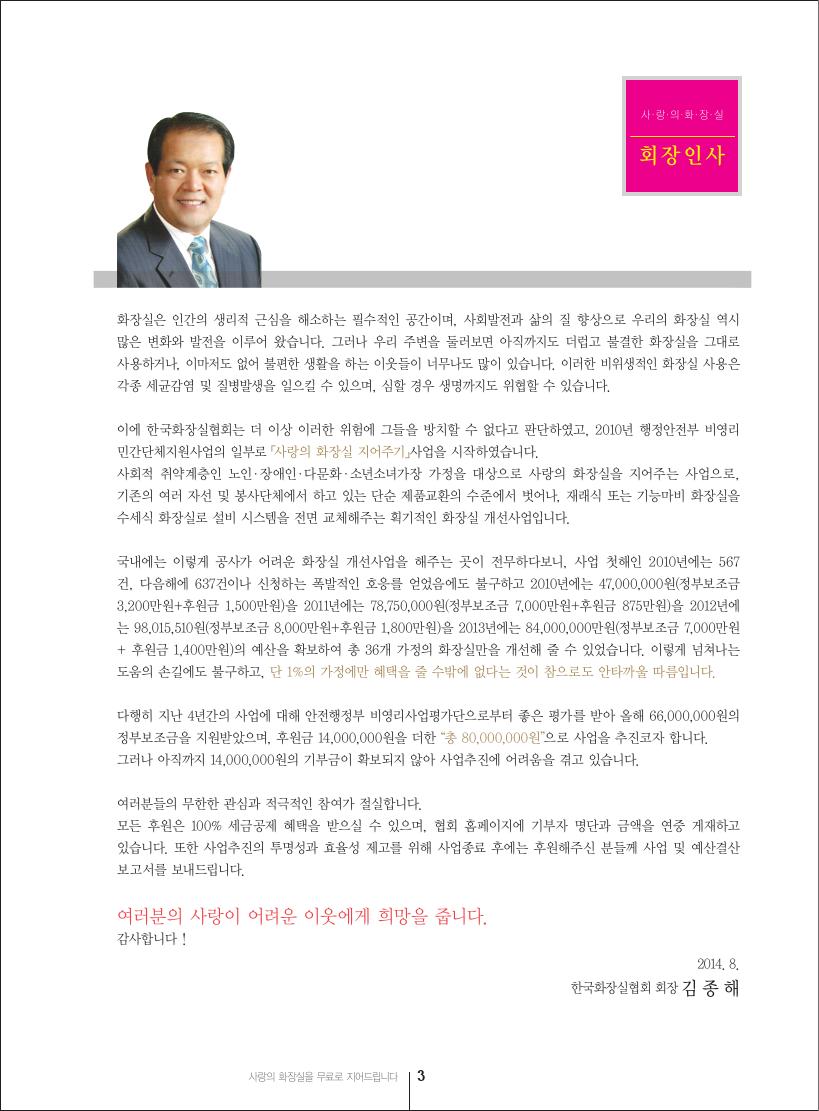 사·랑·의·화·장·실

회장인사

화장실은 인간의 생리적 근심을 해소하는 필수적인 공간이며, 사회발전과 삶의 질 향상으로 우리의 화장실 역시 많은 변화와 발전을 이루어 왔습니다. 그러나 우리 주변을 둘러보면 아직까지도 더럽고 불결한 화장실을 그대로 사용하거나, 이마저도 없어 불편한 생활을 하는 이웃들이 너무나도 많이 있습니다. 이러한 비위생적인 화장실 사용은 각종 세균감염 및 질병발생을 일으킬 수 있으며, 심할 경우 생명까지도 위협할 수 있습니다.

이에 한국화장실협회는 더 이상 이러한 위험에 그들을 방치할 수 없다고 판단하였고, 2010년 행정안전부 비영리 민간단체지원사업의 일부로 「사랑의 화장실 지어주기」사업을 시작하였습니다.
사회적 취약계층인 노인·장애인·다문화·소년소녀가장 가정을 대상으로 사랑의 화장실을 지어주는 사업으로, 기존의 여러 자선 및 봉사단체에서 하고 있는 단순 제품교환의 수준에서 벗어나, 재래식 또는 기능마비 화장실을 수세식 화장실로 설비 시스템을 전면 교체해주는 획기적인 화장실 개선사업입니다.

국내에는 이렇게 공사가 어려운 화장실 개선사업을 해주는 곳이 전무하다보니, 사업 첫해인 2010년에는 567건, 다음해에 637건이나 신청하는 폭발적인 호응을 얻었음에도 불구하고 2010년에는 47,000,000원(정부보조금 3,200만원+후원금 1,500만원)을 2011년에는 78,750,000원(정부보조금 7,000만원+후원금 875만원)을 2012년에는 98,015,510원(정부보조금 8,000만원+후원금 1,800만원)을 2013년에는 84,000,000만원(정부보조금 7,000만원 + 후원금 1,400만원)의 예산을 확보하여 총 36개 가정의 화장실만을 개선해 줄 수 있었습니다. 이렇게 넘쳐나는 도움의 손길에도 불구하고, 단 1%의 가정에만 혜택을 줄 수밖에 없다는 것이 참으로도 안타까울 따름입니다.

다행히 지난 4년간의 사업에 대해 안전행정부 비영리사업평가단으로부터 좋은 평가를 받아 올해 66,000,000원의 정부보조금을 지원받았으며, 후원금 14,000,000원을 더한 "총 80,000,000원"으로 사업을 추진코자 합니다.
그러나 아직까지 14,000,000원의 기부금이 확보되지 않아 사업추진에 어려움을 겪고 있습니다.

여러분들의 무한한 관심과 적극적인 참여가 절실합니다.
모든 후원은 100% 세금공제 혜택을 받으실 수 있으며, 협회 홈페이지에 기부자 명단과 금액을 연중 게재하고 있습니다. 또한 사업추진의 투명성과 효율성 제고를 위해 사업종료 후에는 후원해주신 분들께 사업 및 예산결산 보고서를 보내드립니다.

여러분의 사랑이 어려운 이웃에게 희망을 줍니다.
감사합니다 !

2014. 8.
한국화장실협회 회장 김 종 해

사랑의 화장실을 무료로 지어드립니다 | 3